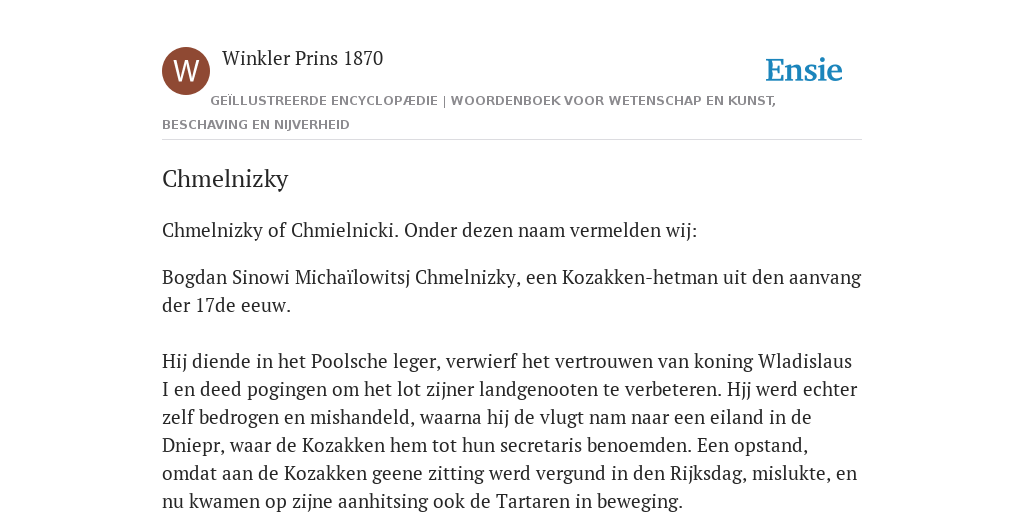 W

Winkler Prins 1870

Ensie

GEÏLLUSTREERDE ENCYCLOPÆDIE | WOORDENBOEK VOOR WETENSCHAP EN KUNST, BESCHAVING EN NIJVERHEID

Chmelnizky

Chmelnizky of Chmielnicki. Onder dezen naam vermelden wij:

Bogdan Sinowi Michaïlowitsj Chmelnizky, een Kozakken-hetman uit den aanvang der 17de eeuw.

Hij diende in het Poolsche leger, verwierf het vertrouwen van koning Wladislaus I en deed pogingen om het lot zijner landgenooten te verbeteren. Hjj werd echter zelf bedrogen en mishandeld, waarna hij de vlugt nam naar een eiland in de Dniepr, waar de Kozakken hem tot hun secretaris benoemden. Een opstand, omdat aan de Kozakken geene zitting werd vergund in den Rijksdag, mislukte, en nu kwamen op zijne aanhitsing ook de Tartaren in beweging.